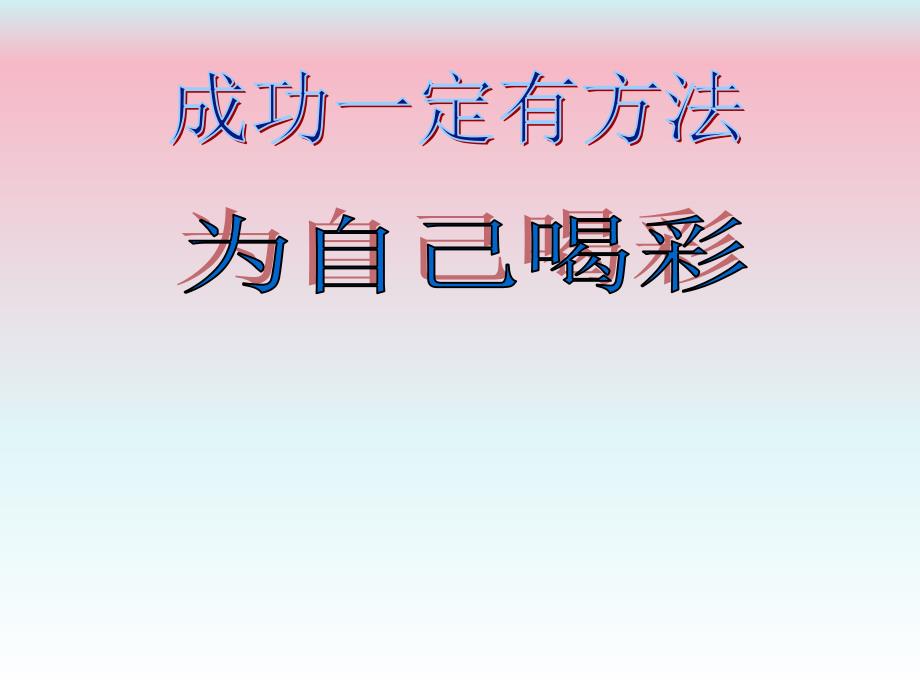 成功一定有方法

为自己喝彩